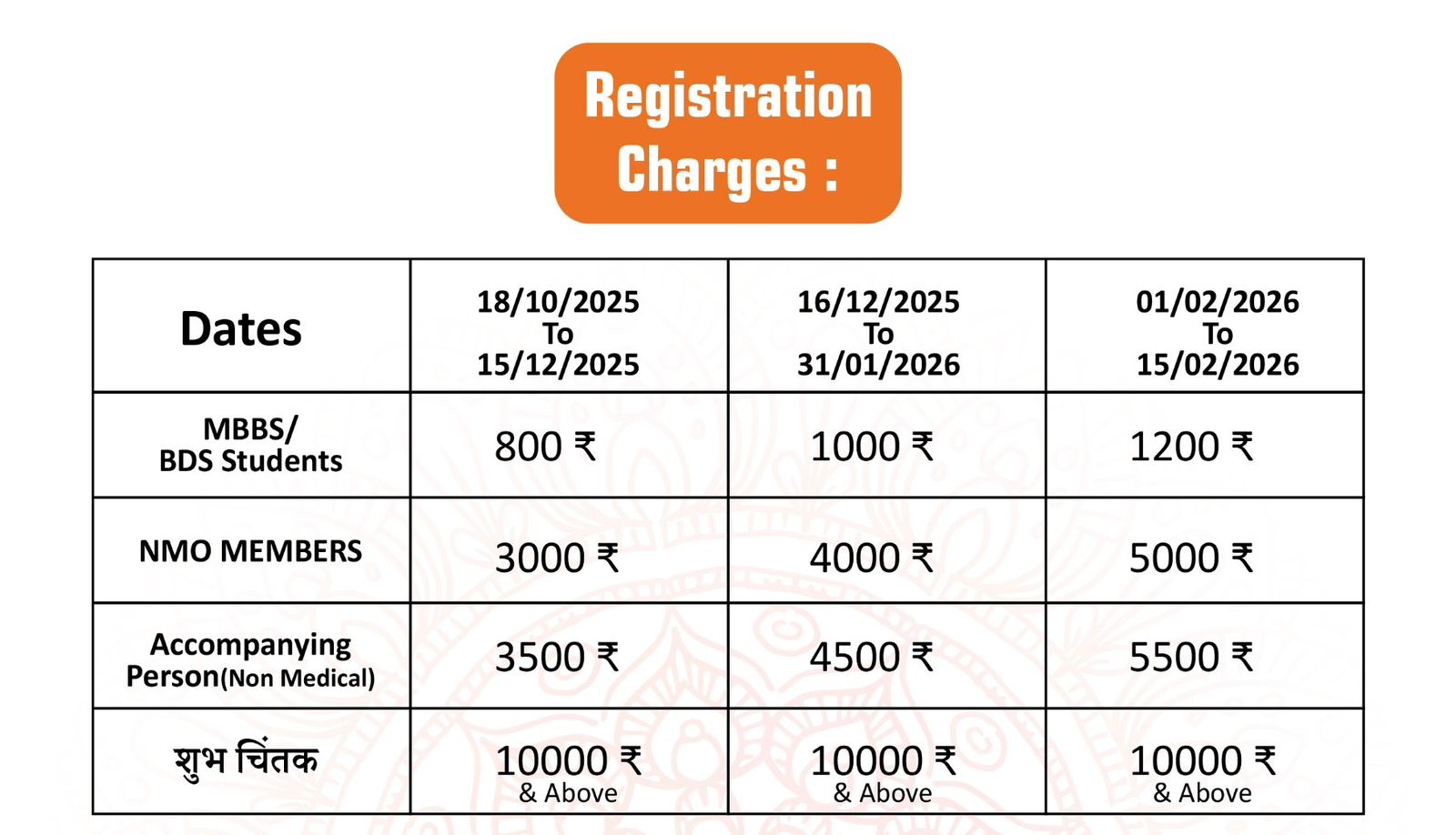 Registration Charges :

| Dates | 18/10/2025 To 15/12/2025 | 16/12/2025 To 31/01/2026 | 01/02/2026 To 15/02/2026 |
|---|---|---|---|
| MBBS/ BDS Students | 800 ₹ | 1000 ₹ | 1200 ₹ |
| NMO MEMBERS | 3000 ₹ | 4000 ₹ | 5000 ₹ |
| Accompanying Person(Non Medical) | 3500 ₹ | 4500 ₹ | 5500 ₹ |
| शुभ चिंतक | 10000 ₹ & Above | 10000 ₹ & Above | 10000 ₹ & Above |